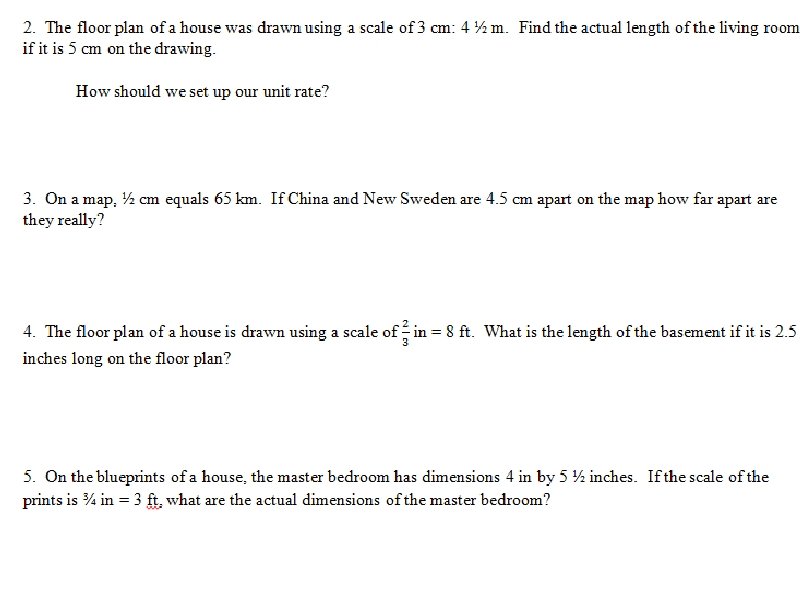 2. The floor plan of a house was drawn using a scale of 3 cm: 4 ½ m. Find the actual length of the living room if it is 5 cm on the drawing.

How should we set up our unit rate?

3. On a map, ½ cm equals 65 km. If China and New Sweden are 4.5 cm apart on the map how far apart are they really?

4. The floor plan of a house is drawn using a scale of $\frac{2}{3}$ in = 8 ft. What is the length of the basement if it is 2.5 inches long on the floor plan?

5. On the blueprints of a house, the master bedroom has dimensions 4 in by 5 ½ inches. If the scale of the prints is ¾ in = 3 ft, what are the actual dimensions of the master bedroom?